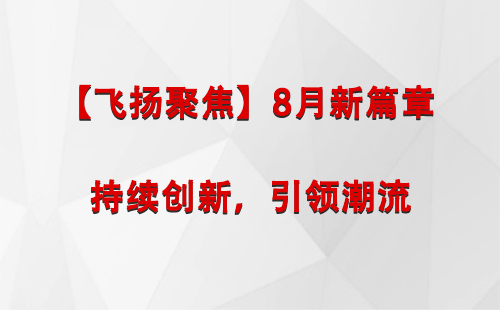 【飞扬聚焦】8月新篇章

持续创新，引领潮流